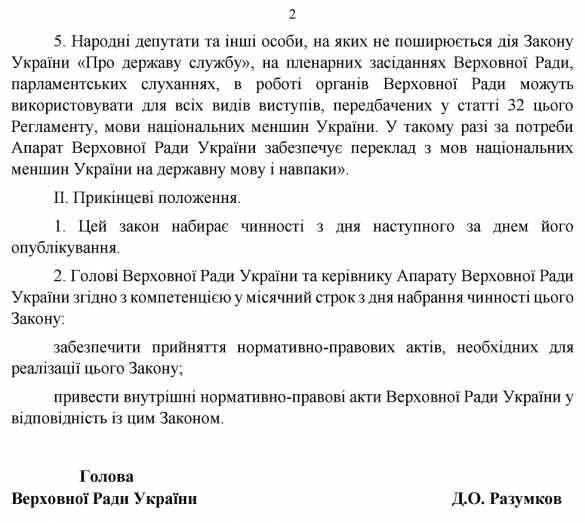 2

5. Народні депутати та інші особи, на яких не поширюється дія Закону України «Про державу службу», на пленарних засіданнях Верховної Ради, парламентських слуханнях, в роботі органів Верховної Ради можуть використовувати для всіх видів виступів, передбачених у статті 32 цього Регламенту, мови національних меншин України. У такому разі за потреби Апарат Верховної Ради України забезпечує переклад з мов національних меншин України на державну мову і навпаки».

II. Прикінцеві положення.

1. Цей закон набирає чинності з дня наступного за днем його опублікування.

2. Голові Верховної Ради України та керівнику Апарату Верховної Ради України згідно з компетенцією у місячний строк з дня набрання чинності цього Закону:

забезпечити прийняття нормативно-правових актів, необхідних для реалізації цього Закону;

привести внутрішні нормативно-правові акти Верховної Ради України у відповідність із цим Законом.

Голова
Верховної Ради України

Д.О. Разумков